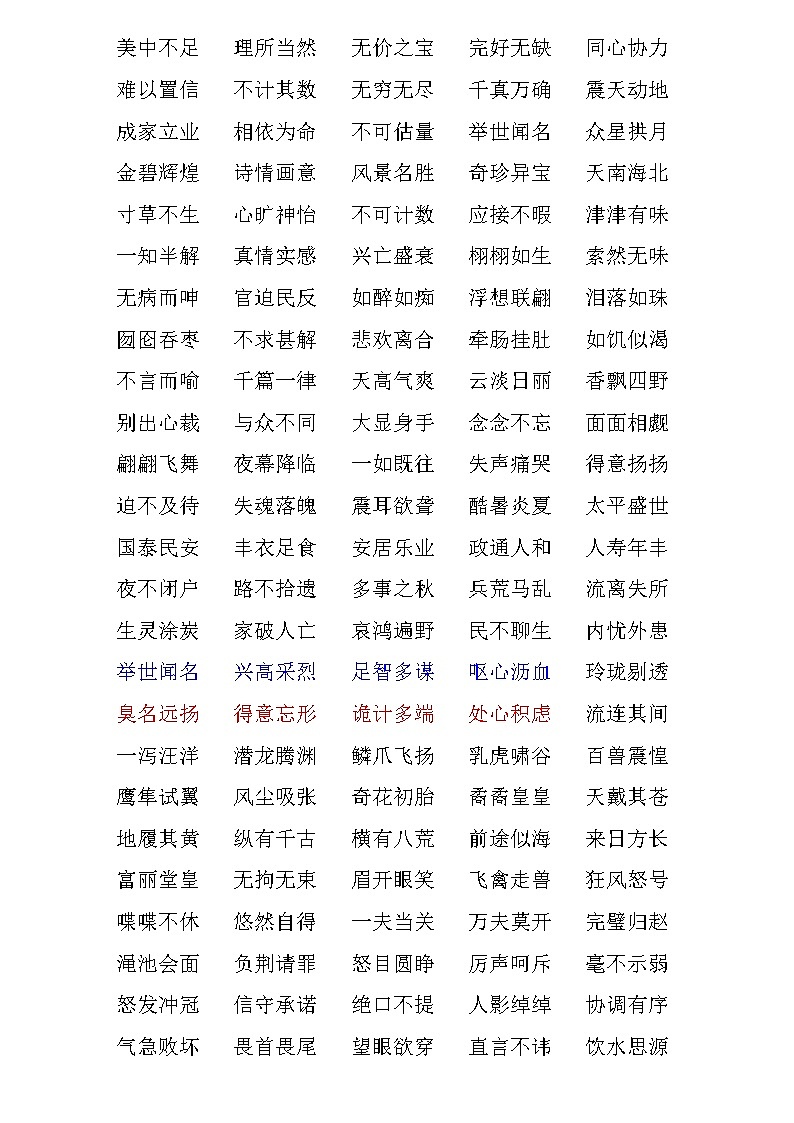 美中不足　理所当然　无价之宝　完好无缺　同心协力

难以置信　不计其数　无穷无尽　千真万确　震天动地

成家立业　相依为命　不可估量　举世闻名　众星拱月

金碧辉煌　诗情画意　风景名胜　奇珍异宝　天南海北

寸草不生　心旷神怡　不可计数　应接不暇　津津有味

一知半解　真情实感　兴亡盛衰　栩栩如生　索然无味

无病而呻　官迫民反　如醉如痴　浮想联翩　泪落如珠

囫囵吞枣　不求甚解　悲欢离合　牵肠挂肚　如饥似渴

不言而喻　千篇一律　天高气爽　云淡日丽　香飘四野

别出心裁　与众不同　大显身手　念念不忘　面面相觑

翩翩飞舞　夜幕降临　一如既往　失声痛哭　得意扬扬

迫不及待　失魂落魄　震耳欲聋　酷暑炎夏　太平盛世

国泰民安　丰衣足食　安居乐业　政通人和　人寿年丰

夜不闭户　路不拾遗　多事之秋　兵荒马乱　流离失所

生灵涂炭　家破人亡　哀鸿遍野　民不聊生　内忧外患

举世闻名　兴高采烈　足智多谋　呕心沥血　玲珑剔透

臭名远扬　得意忘形　诡计多端　处心积虑　流连其间

一泻汪洋　潜龙腾渊　鳞爪飞扬　乳虎啸谷　百兽震惶

鹰隼试翼　风尘吸张　奇花初胎　矞矞皇皇　天戴其苍

地履其黄　纵有千古　横有八荒　前途似海　来日方长

富丽堂皇　无拘无束　眉开眼笑　飞禽走兽　狂风怒号

喋喋不休　悠然自得　一夫当关　万夫莫开　完璧归赵

渑池会面　负荆请罪　怒目圆睁　厉声呵斥　毫不示弱

怒发冲冠　信守承诺　绝口不提　人影绰绰　协调有序

气急败坏　畏首畏尾　望眼欲穿　直言不讳　饮水思源